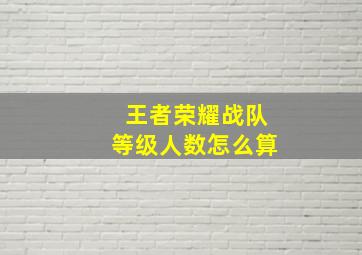 王者荣耀战队
等级人数怎么算